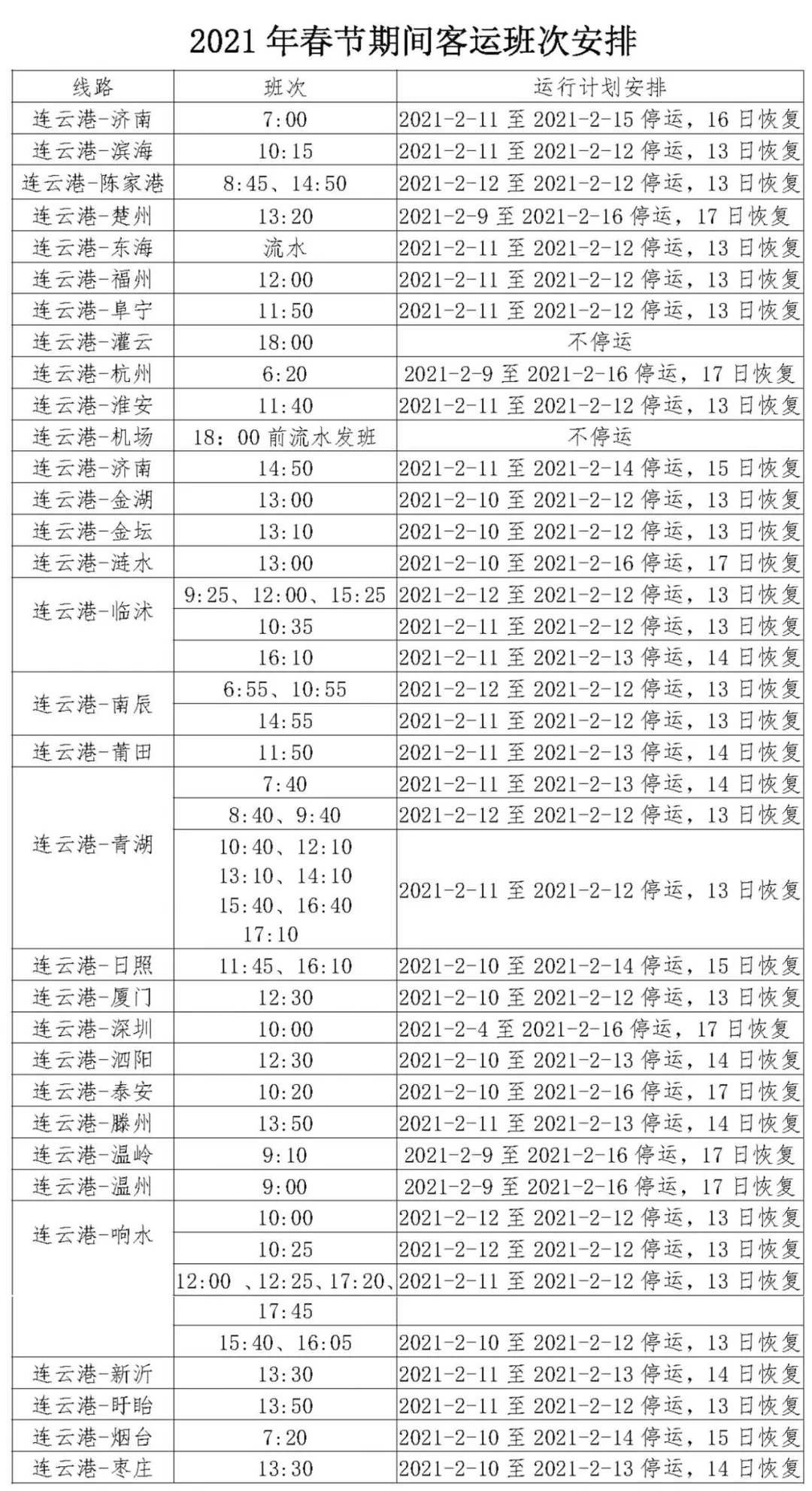 2021 年春节期间客运班次安排

| 线路 | 班次 | 运行计划安排 |
|---|---|---|
| 连云港-济南 | 7:00 | 2021-2-11 至 2021-2-15 停运，16 日恢复 |
| 连云港-滨海 | 10:15 | 2021-2-11 至 2021-2-12 停运，13 日恢复 |
| 连云港-陈家港 | 8:45、14:50 | 2021-2-12 至 2021-2-12 停运，13 日恢复 |
| 连云港-楚州 | 13:20 | 2021-2-9 至 2021-2-16 停运，17 日恢复 |
| 连云港-东海 | 流水 | 2021-2-11 至 2021-2-12 停运，13 日恢复 |
| 连云港-福州 | 12:00 | 2021-2-11 至 2021-2-12 停运，13 日恢复 |
| 连云港-阜宁 | 11:50 | 2021-2-11 至 2021-2-12 停运，13 日恢复 |
| 连云港-灌云 | 18:00 | 不停运 |
| 连云港-杭州 | 6:20 | 2021-2-9 至 2021-2-16 停运，17 日恢复 |
| 连云港-淮安 | 11:40 | 2021-2-11 至 2021-2-12 停运，13 日恢复 |
| 连云港-机场 | 18：00 前流水发班 | 不停运 |
| 连云港-济南 | 14:50 | 2021-2-11 至 2021-2-14 停运，15 日恢复 |
| 连云港-金湖 | 13:00 | 2021-2-10 至 2021-2-12 停运，13 日恢复 |
| 连云港-金坛 | 13:10 | 2021-2-10 至 2021-2-12 停运，13 日恢复 |
| 连云港-涟水 | 13:00 | 2021-2-10 至 2021-2-16 停运，17 日恢复 |
| 连云港-临沭 | 9:25、12:00、15:25 | 2021-2-12 至 2021-2-12 停运，13 日恢复 |
| | 10:35 | 2021-2-11 至 2021-2-12 停运，13 日恢复 |
| | 16:10 | 2021-2-11 至 2021-2-13 停运，14 日恢复 |
| 连云港-南辰 | 6:55、10:55 | 2021-2-12 至 2021-2-12 停运，13 日恢复 |
| | 14:55 | 2021-2-11 至 2021-2-12 停运，13 日恢复 |
| 连云港-莆田 | 11:50 | 2021-2-11 至 2021-2-13 停运，14 日恢复 |
| 连云港-青湖 | 7:40 | 2021-2-11 至 2021-2-13 停运，14 日恢复 |
| | 8:40、9:40 | 2021-2-12 至 2021-2-12 停运，13 日恢复 |
| | 10:40、12:10 13:10、14:10 15:40、16:40 17:10 | 2021-2-11 至 2021-2-12 停运，13 日恢复 |
| 连云港-日照 | 11:45、16:10 | 2021-2-10 至 2021-2-14 停运，15 日恢复 |
| 连云港-厦门 | 12:30 | 2021-2-10 至 2021-2-12 停运，13 日恢复 |
| 连云港-深圳 | 10:00 | 2021-2-4 至 2021-2-16 停运，17 日恢复 |
| 连云港-泗阳 | 12:30 | 2021-2-10 至 2021-2-13 停运，14 日恢复 |
| 连云港-泰安 | 10:20 | 2021-2-10 至 2021-2-16 停运，17 日恢复 |
| 连云港-滕州 | 13:50 | 2021-2-11 至 2021-2-13 停运，14 日恢复 |
| 连云港-温岭 | 9:10 | 2021-2-9 至 2021-2-16 停运，17 日恢复 |
| 连云港-温州 | 9:00 | 2021-2-9 至 2021-2-16 停运，17 日恢复 |
| 连云港-响水 | 10:00 | 2021-2-12 至 2021-2-12 停运，13 日恢复 |
| | 10:25 | 2021-2-12 至 2021-2-12 停运，13 日恢复 |
| | 12:00 、12:25、17:20、 | 2021-2-11 至 2021-2-12 停运，13 日恢复 |
| | 17:45 | |
| | 15:40、16:05 | 2021-2-10 至 2021-2-12 停运，13 日恢复 |
| 连云港-新沂 | 13:30 | 2021-2-11 至 2021-2-13 停运，14 日恢复 |
| 连云港-盱眙 | 13:50 | 2021-2-11 至 2021-2-12 停运，13 日恢复 |
| 连云港-烟台 | 7:20 | 2021-2-10 至 2021-2-14 停运，15 日恢复 |
| 连云港-枣庄 | 13:30 | 2021-2-10 至 2021-2-13 停运，14 日恢复 |